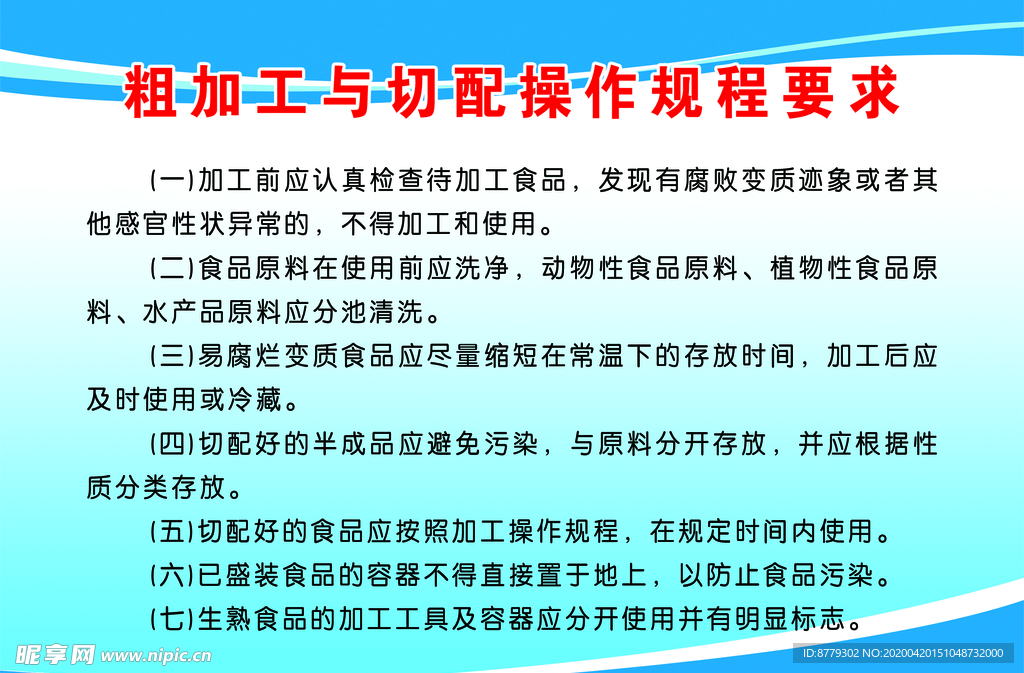 粗加工与切配操作规程要求

(一)加工前应认真检查待加工食品，发现有腐败变质迹象或者其他感官性状异常的，不得加工和使用。

(二)食品原料在使用前应洗净，动物性食品原料、植物性食品原料、水产品原料应分池清洗。

(三)易腐烂变质食品应尽量缩短在常温下的存放时间，加工后应及时使用或冷藏。

(四)切配好的半成品应避免污染，与原料分开存放，并应根据性质分类存放。

(五)切配好的食品应按照加工操作规程，在规定时间内使用。

(六)已盛装食品的容器不得直接置于地上，以防止食品污染。

(七)生熟食品的加工工具及容器应分开使用并有明显标志。

昵享网 www.nipic.cn

ID:8779302 NO:20200420151048732000